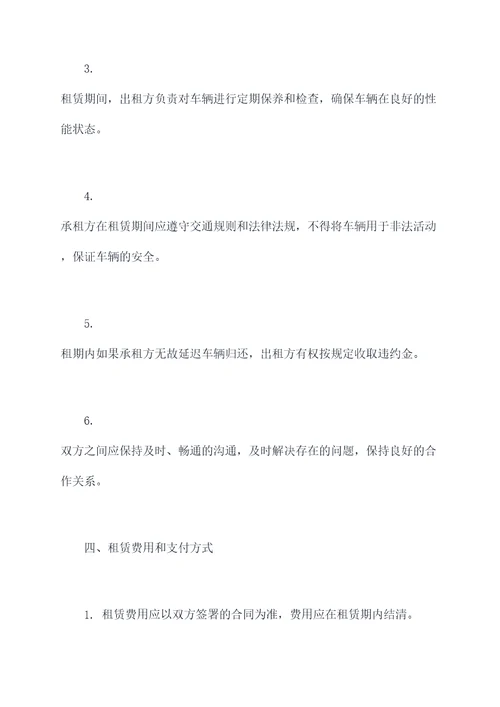 3.

租赁期间，出租方负责对车辆进行定期保养和检查，确保车辆在良好的性能状态。

4.

承租方在租赁期间应遵守交通规则和法律法规，不得将车辆用于非法活动，保证车辆的安全。

5.

租期内如果承租方无故延迟车辆归还，出租方有权按规定收取违约金。

6.

双方之间应保持及时、畅通的沟通，及时解决存在的问题，保持良好的合作关系。

四、租赁费用和支付方式

1. 租赁费用应以双方签署的合同为准，费用应在租赁期内结清。